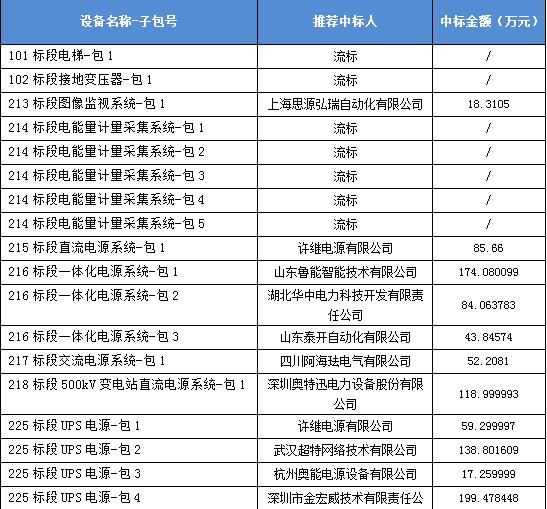 | 设备名称-子包号 | 推荐中标人 | 中标金额（万元） |
|---|---|---|
| 101 标段电梯-包 1 | 流标 | / |
| 102 标段接地变压器-包 1 | 流标 | / |
| 213 标段图像监视系统-包 1 | 上海思源弘瑞自动化有限公司 | 18.3105 |
| 214 标段电能量计量采集系统-包 1 | 流标 | / |
| 214 标段电能量计量采集系统-包 2 | 流标 | / |
| 214 标段电能量计量采集系统-包 3 | 流标 | / |
| 214 标段电能量计量采集系统-包 4 | 流标 | / |
| 214 标段电能量计量采集系统-包 5 | 流标 | / |
| 215 标段直流电源系统-包 1 | 许继电源有限公司 | 85.66 |
| 216 标段一体化电源系统-包 1 | 山东鲁能智能技术有限公司 | 174.080099 |
| 216 标段一体化电源系统-包 2 | 湖北华中电力科技开发有限责任公司 | 84.063783 |
| 216 标段一体化电源系统-包 3 | 山东泰开自动化有限公司 | 43.84574 |
| 217 标段交流电源系统-包 1 | 四川阿海珐电气有限公司 | 52.2081 |
| 218 标段 500kV 变电站直流电源系统-包 1 | 深圳奥特迅电力设备股份有限公司 | 118.999993 |
| 225 标段 UPS 电源-包 1 | 许继电源有限公司 | 59.299997 |
| 225 标段 UPS 电源-包 2 | 武汉超特网络技术有限公司 | 138.801609 |
| 225 标段 UPS 电源-包 3 | 杭州奥能电源设备有限公司 | 17.259999 |
| 225 标段 UPS 电源-包 4 | 深圳市金宏威技术有限责任公 | 199.478448 |